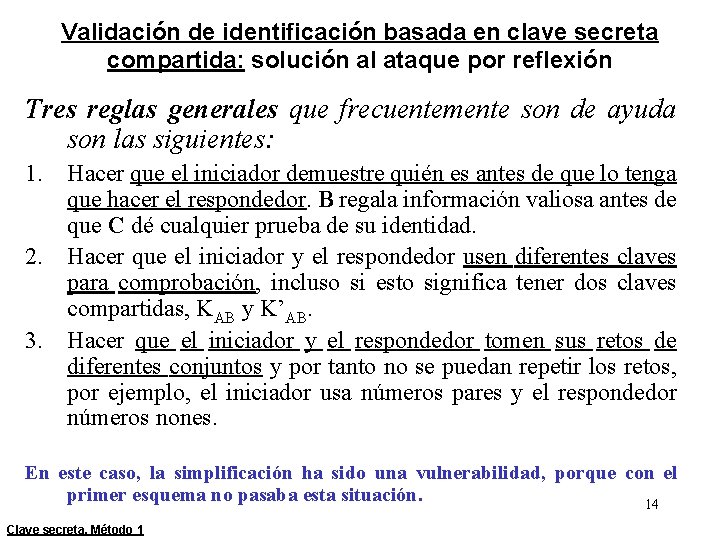 Validación de identificación basada en clave secreta compartida: solución al ataque por reflexión

Tres reglas generales que frecuentemente son de ayuda son las siguientes:

1. Hacer que el iniciador demuestre quién es antes de que lo tenga que hacer el respondedor. B regala información valiosa antes de que C dé cualquier prueba de su identidad.

2. Hacer que el iniciador y el respondedor usen diferentes claves para comprobación, incluso si esto significa tener dos claves compartidas, $K_{AB}$ y $K'_{AB}$.

3. Hacer que el iniciador y el respondedor tomen sus retos de diferentes conjuntos y por tanto no se puedan repetir los retos, por ejemplo, el iniciador usa números pares y el respondedor números nones.

En este caso, la simplificación ha sido una vulnerabilidad, porque con el primer esquema no pasaba esta situación.

14

Clave secreta. Método 1